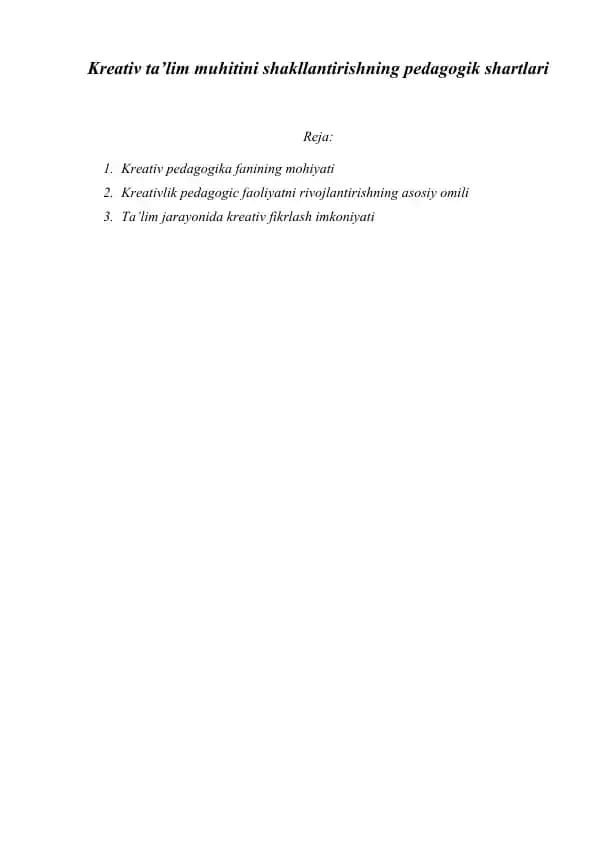 Kreativ ta’lim muhitini shakllantirishning pedagogik shartlari

Reja:

1. Kreativ pedagogika fanining mohiyati
2. Kreativlik pedagogic faoliyatni rivojlantirishning asosiy omili
3. Ta’lim jarayonida kreativ fikrlash imkoniyati